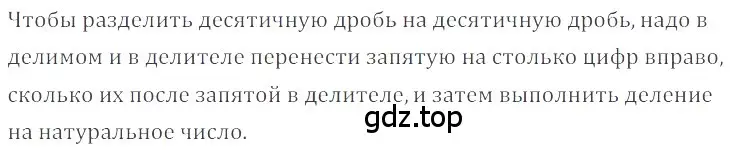 Чтобы разделить десятичную дробь на десятичную дробь, надо в делимом и в делителе перенести запятую на столько цифр вправо, сколько их после запятой в делителе, и затем выполнить деление на натуральное число.

gdz.top